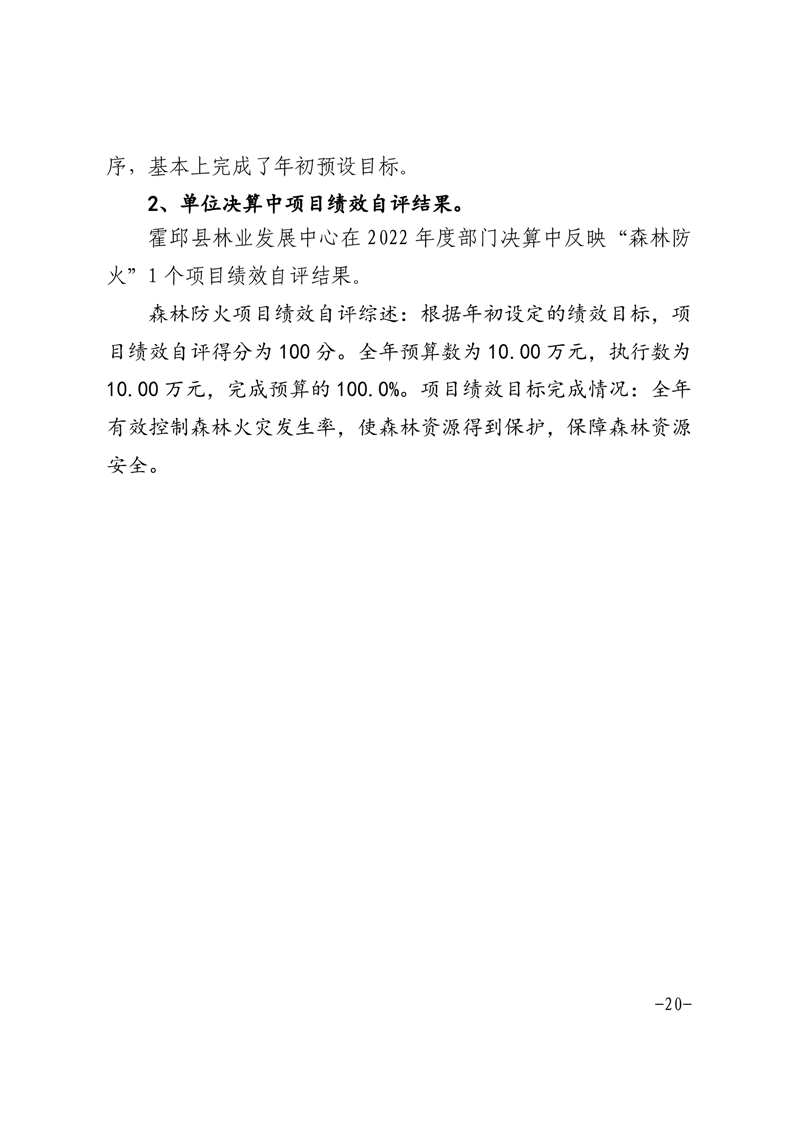 序，基本上完成了年初预设目标。

2、单位决算中项目绩效自评结果。

霍邱县林业发展中心在 2022 年度部门决算中反映“森林防火”1 个项目绩效自评结果。

森林防火项目绩效自评综述：根据年初设定的绩效目标，项目绩效自评得分为 100 分。全年预算数为 10.00 万元，执行数为 10.00 万元，完成预算的 100.0%。项目绩效目标完成情况：全年有效控制森林火灾发生率，使森林资源得到保护，保障森林资源安全。

-20-